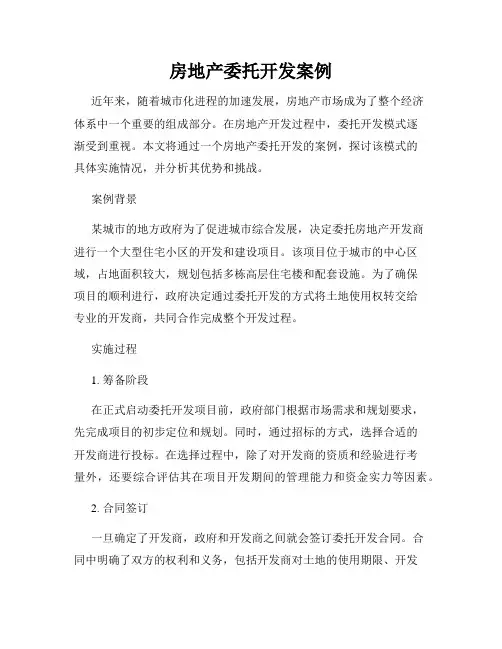 房地产委托开发案例

近年来，随着城市化进程的加速发展，房地产市场成为了整个经济体系中一个重要的组成部分。在房地产开发过程中，委托开发模式逐渐受到重视。本文将通过一个房地产委托开发的案例，探讨该模式的具体实施情况，并分析其优势和挑战。

案例背景

某城市的地方政府为了促进城市综合发展，决定委托房地产开发商进行一个大型住宅小区的开发和建设项目。该项目位于城市的中心区域，占地面积较大，规划包括多栋高层住宅楼和配套设施。为了确保项目的顺利进行，政府决定通过委托开发的方式将土地使用权转交给专业的开发商，共同合作完成整个开发过程。

实施过程

1. 筹备阶段

在正式启动委托开发项目前，政府部门根据市场需求和规划要求，先完成项目的初步定位和规划。同时，通过招标的方式，选择合适的开发商进行投标。在选择过程中，除了对开发商的资质和经验进行考量外，还要综合评估其在项目开发期间的管理能力和资金实力等因素。

2. 合同签订

一旦确定了开发商，政府和开发商之间就会签订委托开发合同。合同中明确了双方的权利和义务，包括开发商对土地的使用期限、开发